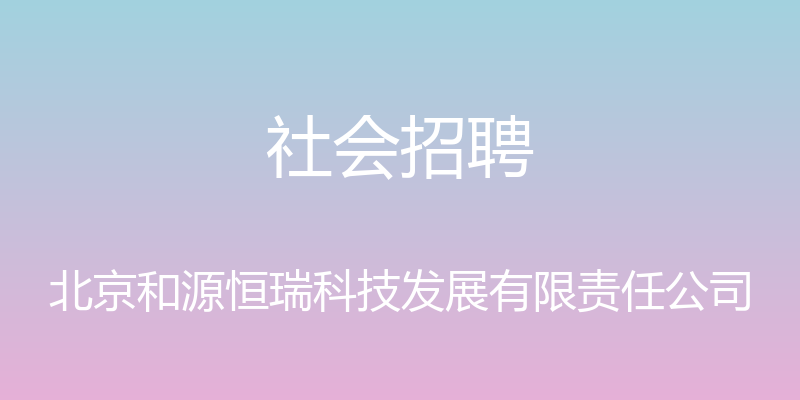 社会招聘

北京和源恒瑞科技发展有限责任公司